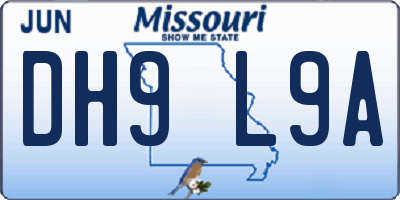 JUN
Missouri
SHOW ME STATE
DH9 L9A